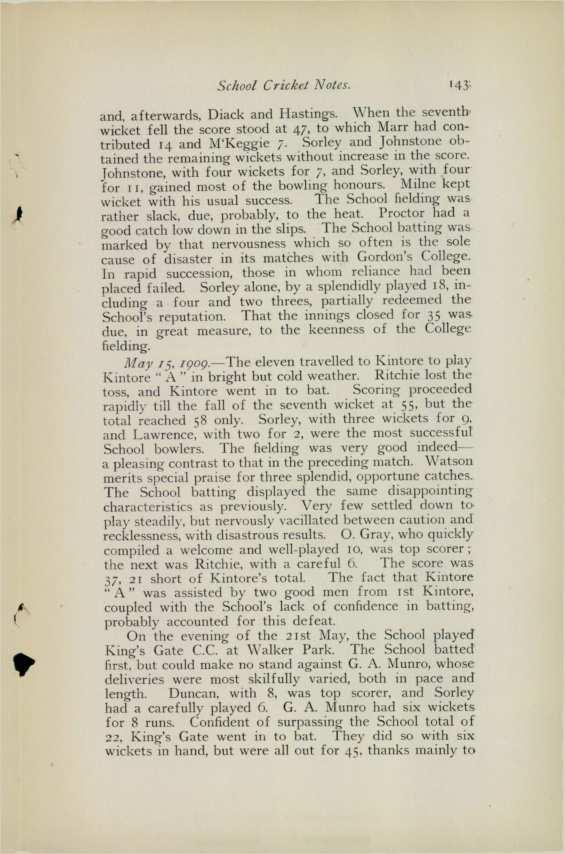 School Cricket Notes. 143

and, afterwards, Diack and Hastings. When the seventh wicket fell the score stood at 47, to which Marr had contributed 14 and M'Keggie 7. Sorley and Johnstone obtained the remaining wickets without increase in the score. Johnstone, with four wickets for 7, and Sorley, with four for 11, gained most of the bowling honours. Milne kept wicket with his usual success. The School fielding was rather slack, due, probably, to the heat. Proctor had a good catch low down in the slips. The School batting was marked by that nervousness which so often is the sole cause of disaster in its matches with Gordon's College. In rapid succession, those in whom reliance had been placed failed. Sorley alone, by a splendidly played 18, including a four and two threes, partially redeemed the School's reputation. That the innings closed for 35 was due, in great measure, to the keenness of the College fielding.

May 15, 1909.—The eleven travelled to Kintore to play Kintore "A" in bright but cold weather. Ritchie lost the toss, and Kintore went in to bat. Scoring proceeded rapidly till the fall of the seventh wicket at 55, but the total reached 58 only. Sorley, with three wickets for 9, and Lawrence, with two for 2, were the most successful School bowlers. The fielding was very good indeed—a pleasing contrast to that in the preceding match. Watson merits special praise for three splendid, opportune catches. The School batting displayed the same disappointing characteristics as previously. Very few settled down to play steadily, but nervously vacillated between caution and recklessness, with disastrous results. O. Gray, who quickly compiled a welcome and well-played 10, was top scorer; the next was Ritchie, with a careful 6. The score was 37, 21 short of Kintore's total. The fact that Kintore "A" was assisted by two good men from 1st Kintore, coupled with the School's lack of confidence in batting, probably accounted for this defeat.

On the evening of the 21st May, the School played King's Gate C.C. at Walker Park. The School batted first, but could make no stand against G. A. Munro, whose deliveries were most skilfully varied, both in pace and length. Duncan, with 8, was top scorer, and Sorley had a carefully played 6. G. A. Munro had six wickets for 8 runs. Confident of surpassing the School total of 22, King's Gate went in to bat. They did so with six wickets in hand, but were all out for 45, thanks mainly to